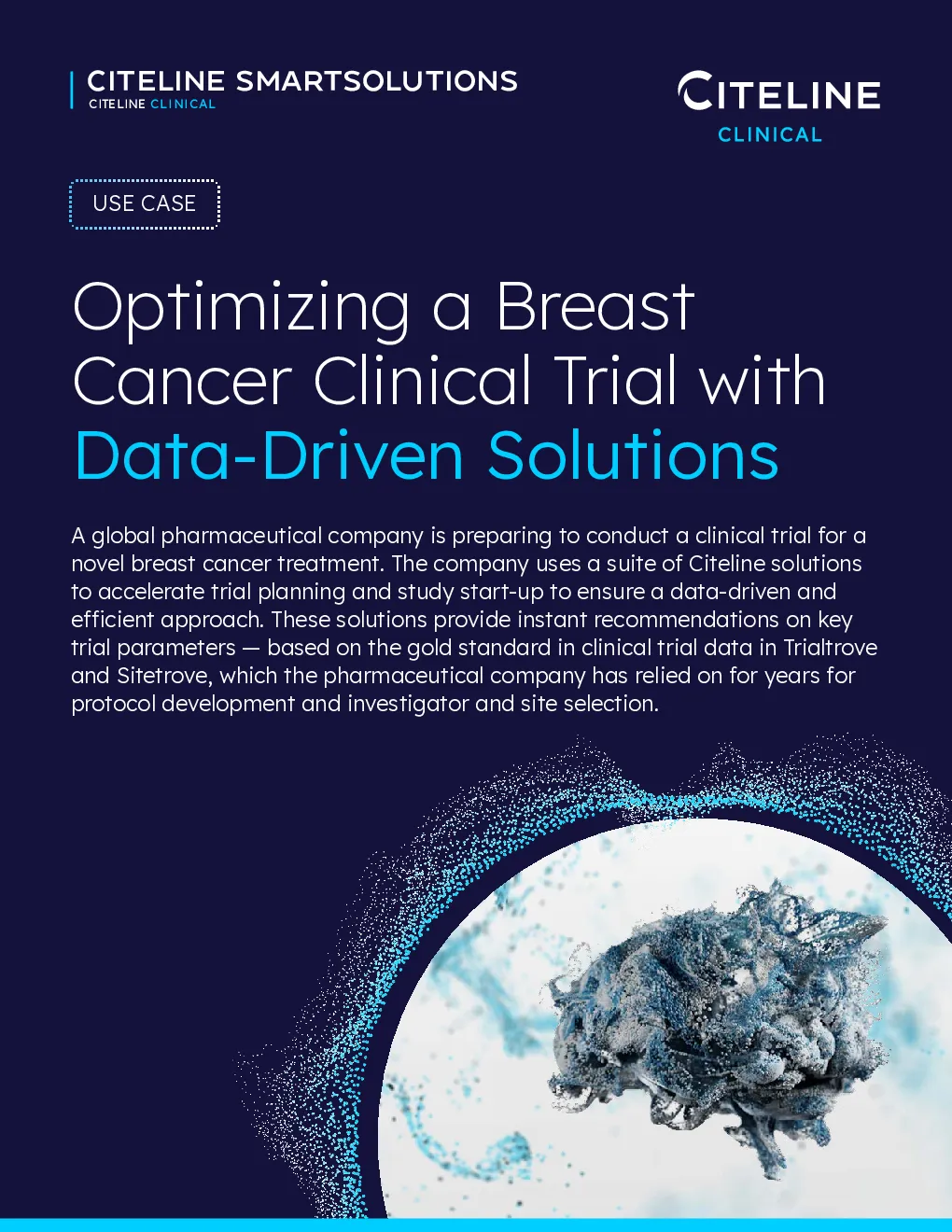 CITELINE SMARTSOLUTIONS
CITELINE CLINICAL

CITELINE
CLINICAL

USE CASE

Optimizing a Breast Cancer Clinical Trial with Data-Driven Solutions

A global pharmaceutical company is preparing to conduct a clinical trial for a novel breast cancer treatment. The company uses a suite of Citeline solutions to accelerate trial planning and study start-up to ensure a data-driven and efficient approach. These solutions provide instant recommendations on key trial parameters — based on the gold standard in clinical trial data in Trialtrove and Sitetrove, which the pharmaceutical company has relied on for years for protocol development and investigator and site selection.